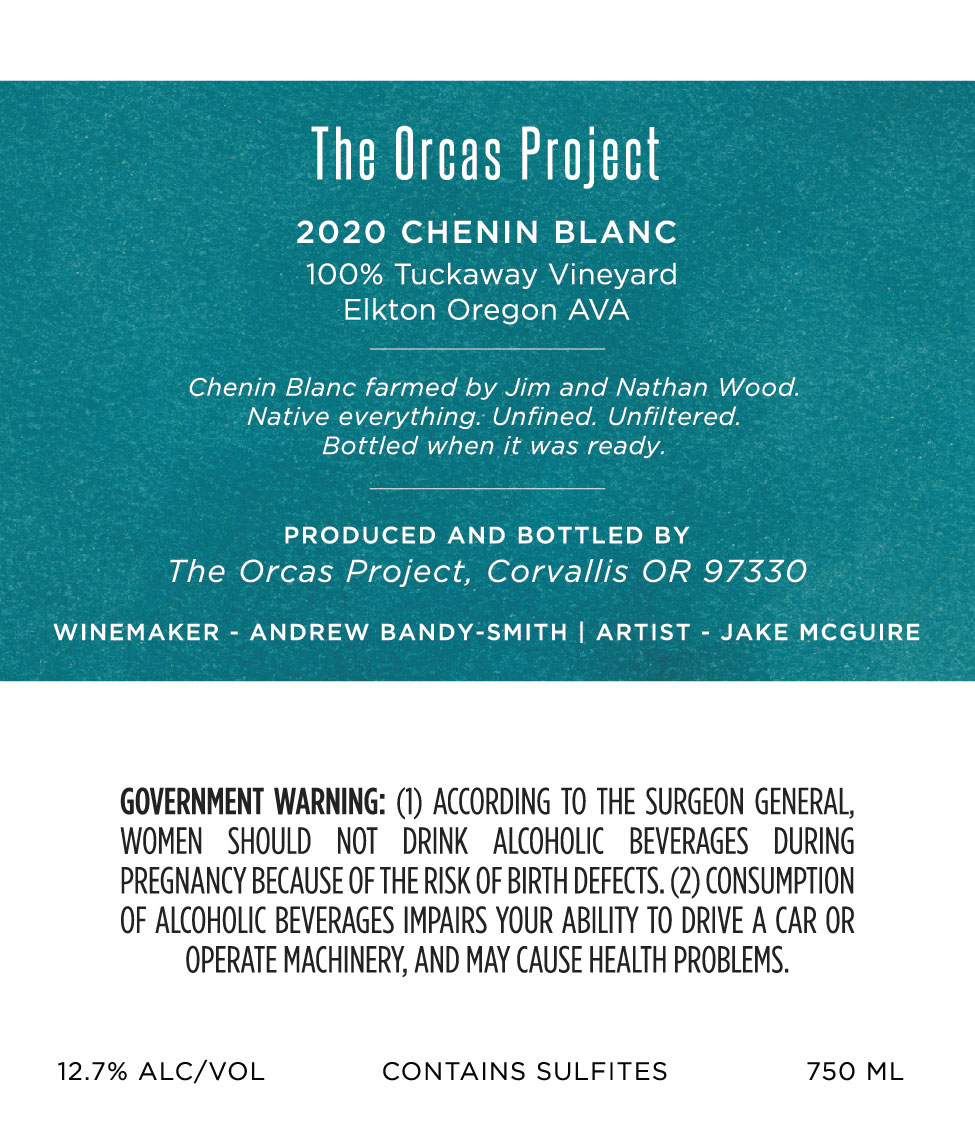 The Orcas Project

2020 CHENIN BLANC
100% Tuckaway Vineyard
Elkton Oregon AVA

Chenin Blanc farmed by Jim and Nathan Wood.
Native everything. Unfined. Unfiltered.
Bottled when it was ready.

PRODUCED AND BOTTLED BY
The Orcas Project, Corvallis OR 97330

WINEMAKER - ANDREW BANDY-SMITH | ARTIST - JAKE MCGUIRE

GOVERNMENT WARNING: (1) ACCORDING TO THE SURGEON GENERAL, WOMEN SHOULD NOT DRINK ALCOHOLIC BEVERAGES DURING PREGNANCY BECAUSE OF THE RISK OF BIRTH DEFECTS. (2) CONSUMPTION OF ALCOHOLIC BEVERAGES IMPAIRS YOUR ABILITY TO DRIVE A CAR OR OPERATE MACHINERY, AND MAY CAUSE HEALTH PROBLEMS.

12.7% ALC/VOL CONTAINS SULFITES 750 ML